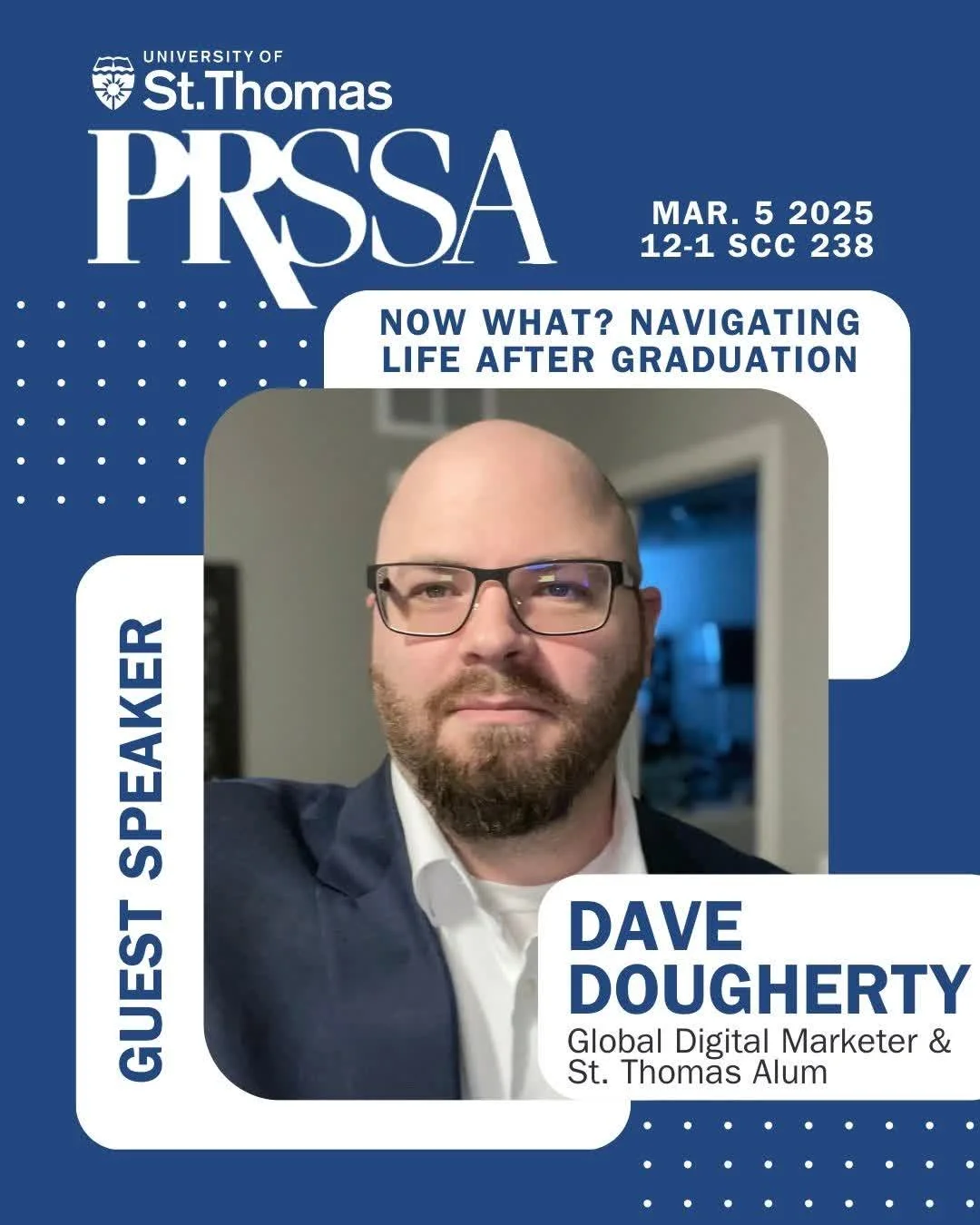 UNIVERSITY OF
St.Thomas

PRSSA

MAR. 5 2025
12-1 SCC 238

NOW WHAT? NAVIGATING LIFE AFTER GRADUATION

GUEST SPEAKER

DAVE DOUGHERTY
Global Digital Marketer & St. Thomas Alum